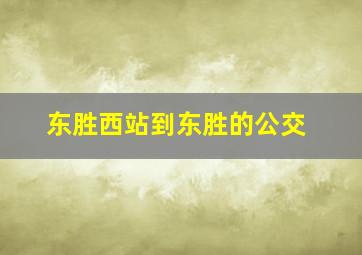 东胜西站到东胜的公交